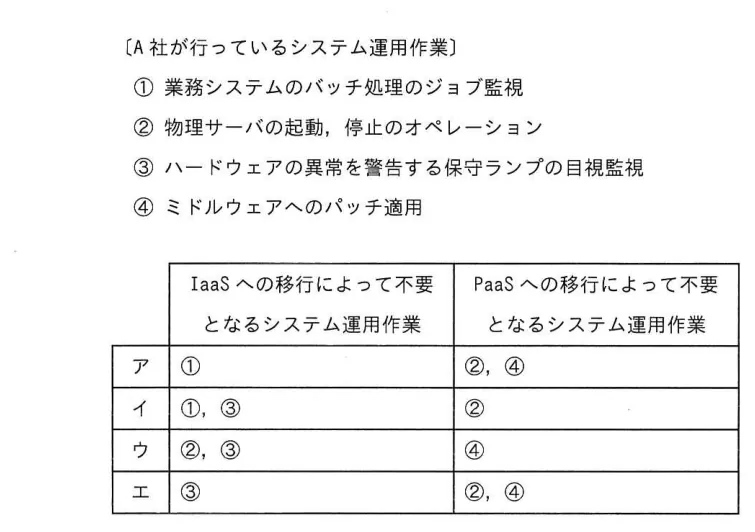 〔A 社が行っているシステム運用作業〕

① 業務システムのバッチ処理のジョブ監視

② 物理サーバの起動，停止のオペレーション

③ ハードウェアの異常を警告する保守ランプの目視監視

④ ミドルウェアへのパッチ適用

| | IaaS への移行によって不要となるシステム運用作業 | PaaS への移行によって不要となるシステム運用作業 |
|---|---|---|
| ア | ① | ②，④ |
| イ | ①，③ | ② |
| ウ | ②，③ | ④ |
| エ | ③ | ②，④ |